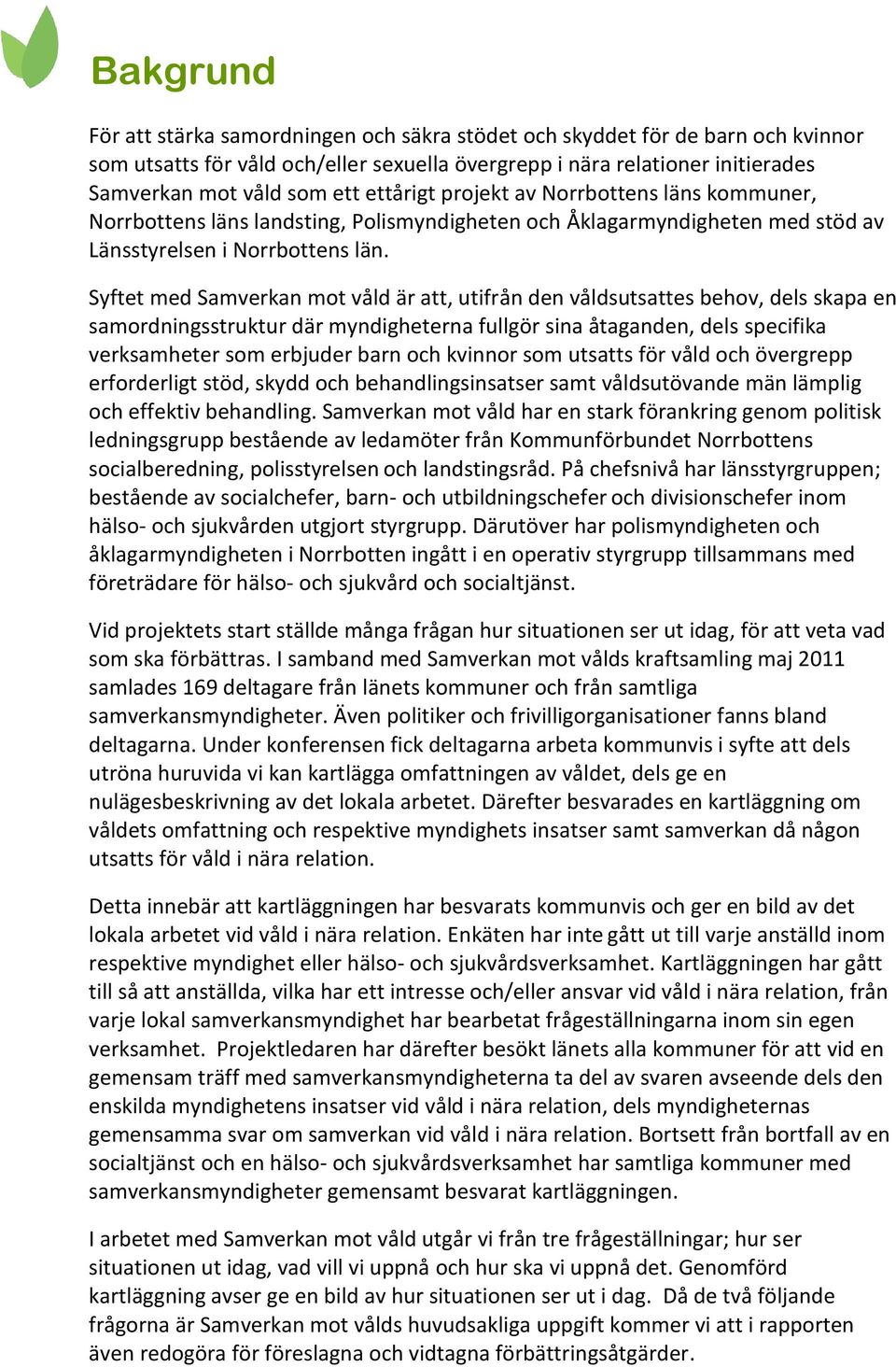 Bakgrund

För att stärka samordningen och säkra stödet och skyddet för de barn och kvinnor som utsatts för våld och/eller sexuella övergrepp i nära relationer initierades Samverkan mot våld som ett ettårigt projekt av Norrbottens läns kommuner, Norrbottens läns landsting, Polismyndigheten och Åklagarmyndigheten med stöd av Länsstyrelsen i Norrbottens län.

Syftet med Samverkan mot våld är att, utifrån den våldsutsattes behov, dels skapa en samordningsstruktur där myndigheterna fullgör sina åtaganden, dels specifika verksamheter som erbjuder barn och kvinnor som utsatts för våld och övergrepp erforderligt stöd, skydd och behandlingsinsatser samt våldsutövande män lämplig och effektiv behandling. Samverkan mot våld har en stark förankring genom politisk ledningsgrupp bestående av ledamöter från Kommunförbundet Norrbottens socialberedning, polisstyrelsen och landstingsråd. På chefsnivå har länsstyrgruppen; bestående av socialchefer, barn- och utbildningschefer och divisionschefer inom hälso- och sjukvården utgjort styrgrupp. Därutöver har polismyndigheten och åklagarmyndigheten i Norrbotten ingått i en operativ styrgrupp tillsammans med företrädare för hälso- och sjukvård och socialtjänst.

Vid projektets start ställde många frågan hur situationen ser ut idag, för att veta vad som ska förbättras. I samband med Samverkan mot vålds kraftsamling maj 2011 samlades 169 deltagare från länets kommuner och från samtliga samverkansmyndigheter. Även politiker och frivilligorganisationer fanns bland deltagarna. Under konferensen fick deltagarna arbeta kommunvis i syfte att dels utröna huruvida vi kan kartlägga omfattningen av våldet, dels ge en nulägesbeskrivning av det lokala arbetet. Därefter besvarades en kartläggning om våldets omfattning och respektive myndighets insatser samt samverkan då någon utsatts för våld i nära relation.

Detta innebär att kartläggningen har besvarats kommunvis och ger en bild av det lokala arbetet vid våld i nära relation. Enkäten har inte gått ut till varje anställd inom respektive myndighet eller hälso- och sjukvårdsverksamhet. Kartläggningen har gått till så att anställda, vilka har ett intresse och/eller ansvar vid våld i nära relation, från varje lokal samverkansmyndighet har bearbetat frågeställningarna inom sin egen verksamhet. Projektledaren har därefter besökt länets alla kommuner för att vid en gemensam träff med samverkansmyndigheterna ta del av svaren avseende dels den enskilda myndighetens insatser vid våld i nära relation, dels myndigheternas gemensamma svar om samverkan vid våld i nära relation. Bortsett från bortfall av en socialtjänst och en hälso- och sjukvårdsverksamhet har samtliga kommuner med samverkansmyndigheter gemensamt besvarat kartläggningen.

I arbetet med Samverkan mot våld utgår vi från tre frågeställningar; hur ser situationen ut idag, vad vill vi uppnå och hur ska vi uppnå det. Genomförd kartläggning avser ge en bild av hur situationen ser ut i dag. Då de två följande frågorna är Samverkan mot vålds huvudsakliga uppgift kommer vi att i rapporten även redogöra för föreslagna och vidtagna förbättringsåtgärder.